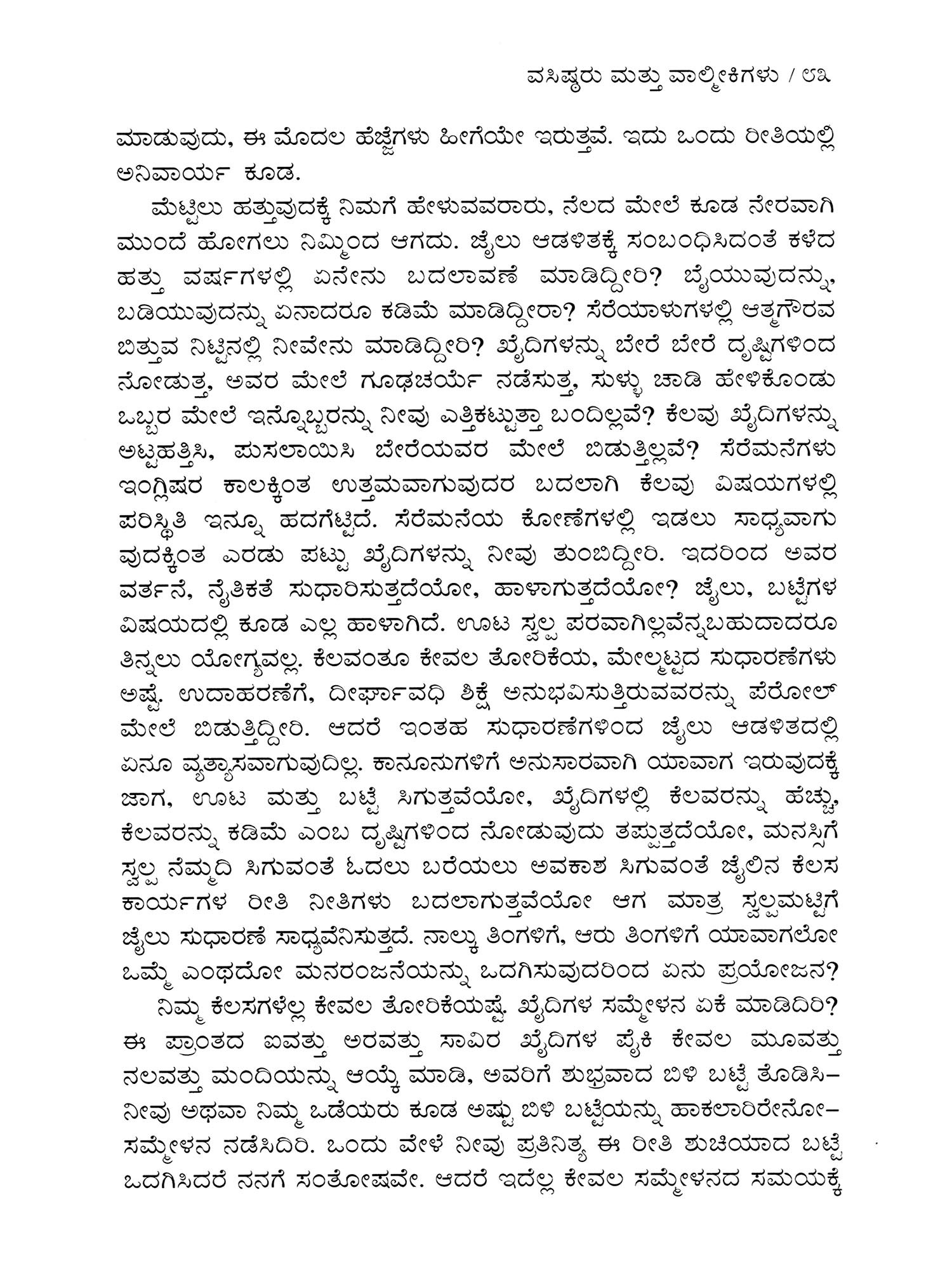 ವಸಿಷ್ಠರು ಮತ್ತು ವಾಲ್ಮೀಕಿಗಳು / ೮೩

ಮಾಡುವುದು, ಈ ಮೊದಲ ಹೆಜ್ಜೆಗಳು ಹೀಗೆಯೇ ಇರುತ್ತವೆ. ಇದು ಒಂದು ರೀತಿಯಲ್ಲಿ ಅನಿವಾರ್ಯ ಕೂಡ.

ಮೆಟ್ಟಿಲು ಹತ್ತುವುದಕ್ಕೆ ನಿಮಗೆ ಹೇಳುವವರಾರು, ನೆಲದ ಮೇಲೆ ಕೂಡ ನೇರವಾಗಿ ಮುಂದೆ ಹೋಗಲು ನಿಮ್ಮಿಂದ ಆಗದು. ಜೈಲು ಆಡಳಿತಕ್ಕೆ ಸಂಬಂಧಿಸಿದಂತೆ ಕಳೆದ ಹತ್ತು ವರ್ಷಗಳಲ್ಲಿ ಏನೇನು ಬದಲಾವಣೆ ಮಾಡಿದ್ದೀರಿ? ಬೈಯುವುದನ್ನು, ಬಡಿಯುವುದನ್ನು ಏನಾದರೂ ಕಡಿಮೆ ಮಾಡಿದ್ದೀರಾ? ಸೆರೆಯಾಳುಗಳಲ್ಲಿ ಆತ್ಮಗೌರವ ಬಿತ್ತುವ ನಿಟ್ಟಿನಲ್ಲಿ ನೀವೇನು ಮಾಡಿದ್ದೀರಿ? ಖೈದಿಗಳನ್ನು ಬೇರೆ ಬೇರೆ ದೃಷ್ಟಿಗಳಿಂದ ನೋಡುತ್ತ, ಅವರ ಮೇಲೆ ಗೂಢಚರ್ಯೆ ನಡೆಸುತ್ತ, ಸುಳ್ಳು ಚಾಡಿ ಹೇಳಿಕೊಂಡು ಒಬ್ಬರ ಮೇಲೆ ಇನ್ನೊಬ್ಬರನ್ನು ನೀವು ಎತ್ತಿಕಟ್ಟುತ್ತಾ ಬಂದಿಲ್ಲವೆ? ಕೆಲವು ಖೈದಿಗಳನ್ನು ಅಟ್ಟಹತ್ತಿಸಿ, ಪುಸಲಾಯಿಸಿ ಬೇರೆಯವರ ಮೇಲೆ ಬಿಡುತ್ತಿಲ್ಲವೆ? ಸೆರೆಮನೆಗಳು ಇಂಗ್ಲಿಷರ ಕಾಲಕ್ಕಿಂತ ಉತ್ತಮವಾಗುವುದರ ಬದಲಾಗಿ ಕೆಲವು ವಿಷಯಗಳಲ್ಲಿ ಪರಿಸ್ಥಿತಿ ಇನ್ನೂ ಹದಗೆಟ್ಟಿದೆ. ಸೆರೆಮನೆಯ ಕೋಣೆಗಳಲ್ಲಿ ಇಡಲು ಸಾಧ್ಯವಾಗುವುದಕ್ಕಿಂತ ಎರಡು ಪಟ್ಟು ಖೈದಿಗಳನ್ನು ನೀವು ತುಂಬಿದ್ದೀರಿ. ಇದರಿಂದ ಅವರ ವರ್ತನೆ, ನೈತಿಕತೆ ಸುಧಾರಿಸುತ್ತದೆಯೋ, ಹಾಳಾಗುತ್ತದೆಯೋ? ಜೈಲು, ಬಟ್ಟೆಗಳ ವಿಷಯದಲ್ಲಿ ಕೂಡ ಎಲ್ಲ ಹಾಳಾಗಿದೆ. ಊಟ ಸ್ವಲ್ಪ ಪರವಾಗಿಲ್ಲವೆನ್ನಬಹುದಾದರೂ ತಿನ್ನಲು ಯೋಗ್ಯವಲ್ಲ. ಕೆಲವಂತೂ ಕೇವಲ ತೋರಿಕೆಯ, ಮೇಲ್ಮಟ್ಟದ ಸುಧಾರಣೆಗಳು ಅಷ್ಟೆ. ಉದಾಹರಣೆಗೆ, ದೀರ್ಘಾವಧಿ ಶಿಕ್ಷೆ ಅನುಭವಿಸುತ್ತಿರುವವರನ್ನು ಪೆರೋಲ್ ಮೇಲೆ ಬಿಡುತ್ತಿದ್ದೀರಿ. ಆದರೆ ಇಂತಹ ಸುಧಾರಣೆಗಳಿಂದ ಜೈಲು ಆಡಳಿತದಲ್ಲಿ ಏನೂ ವ್ಯತ್ಯಾಸವಾಗುವುದಿಲ್ಲ. ಕಾನೂನುಗಳಿಗೆ ಅನುಸಾರವಾಗಿ ಯಾವಾಗ ಇರುವುದಕ್ಕೆ ಜಾಗ, ಊಟ ಮತ್ತು ಬಟ್ಟೆ ಸಿಗುತ್ತವೆಯೋ, ಖೈದಿಗಳಲ್ಲಿ ಕೆಲವರನ್ನು ಹೆಚ್ಚು, ಕೆಲವರನ್ನು ಕಡಿಮೆ ಎಂಬ ದೃಷ್ಟಿಗಳಿಂದ ನೋಡುವುದು ತಪ್ಪುತ್ತದೆಯೋ, ಮನಸ್ಸಿಗೆ ಸ್ವಲ್ಪ ನೆಮ್ಮದಿ ಸಿಗುವಂತೆ ಓದಲು ಬರೆಯಲು ಅವಕಾಶ ಸಿಗುವಂತೆ ಜೈಲಿನ ಕೆಲಸ ಕಾರ್ಯಗಳ ರೀತಿ ನೀತಿಗಳು ಬದಲಾಗುತ್ತವೆಯೋ ಆಗ ಮಾತ್ರ ಸ್ವಲ್ಪಮಟ್ಟಿಗೆ ಜೈಲು ಸುಧಾರಣೆ ಸಾಧ್ಯವೆನಿಸುತ್ತದೆ. ನಾಲ್ಕು ತಿಂಗಳಿಗೆ, ಆರು ತಿಂಗಳಿಗೆ ಯಾವಾಗಲೋ ಒಮ್ಮೆ ಎಂಥದೋ ಮನರಂಜನೆಯನ್ನು ಒದಗಿಸುವುದರಿಂದ ಏನು ಪ್ರಯೋಜನ?

ನಿಮ್ಮ ಕೆಲಸಗಳೆಲ್ಲ ಕೇವಲ ತೋರಿಕೆಯಷ್ಟೆ. ಖೈದಿಗಳ ಸಮ್ಮೇಳನ ಏಕೆ ಮಾಡಿದಿರಿ? ಈ ಪ್ರಾಂತದ ಐವತ್ತು ಅರವತ್ತು ಸಾವಿರ ಖೈದಿಗಳ ಪೈಕಿ ಕೇವಲ ಮೂವತ್ತು ನಲವತ್ತು ಮಂದಿಯನ್ನು ಆಯ್ಕೆ ಮಾಡಿ, ಅವರಿಗೆ ಶುಭ್ರವಾದ ಬಿಳಿ ಬಟ್ಟೆ ತೊಡಿಸಿ– ನೀವು ಅಥವಾ ನಿಮ್ಮ ಒಡೆಯರು ಕೂಡ ಅಷ್ಟು ಬಿಳಿ ಬಟ್ಟೆಯನ್ನು ಹಾಕಲಾರಿರೇನೋ– ಸಮ್ಮೇಳನ ನಡೆಸಿದಿರಿ. ಒಂದು ವೇಳೆ ನೀವು ಪ್ರತಿನಿತ್ಯ ಈ ರೀತಿ ಶುಚಿಯಾದ ಬಟ್ಟೆ ಒದಗಿಸಿದರೆ ನನಗೆ ಸಂತೋಷವೇ. ಆದರೆ ಇದೆಲ್ಲ ಕೇವಲ ಸಮ್ಮೇಳನದ ಸಮಯಕ್ಕೆ